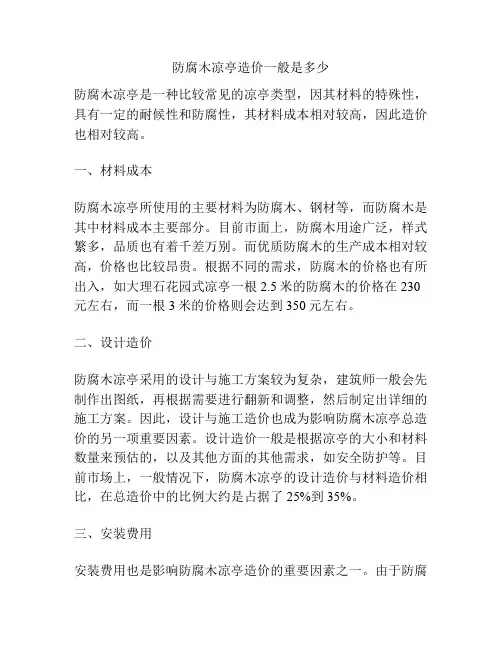 防腐木凉亭造价一般是多少

防腐木凉亭是一种比较常见的凉亭类型，因其材料的特殊性，具有一定的耐候性和防腐性，其材料成本相对较高，因此造价也相对较高。

一、材料成本

防腐木凉亭所使用的主要材料为防腐木、钢材等，而防腐木是其中材料成本主要部分。目前市面上，防腐木用途广泛，样式繁多，品质也有着千差万别。而优质防腐木的生产成本相对较高，价格也比较昂贵。根据不同的需求，防腐木的价格也有所出入，如大理石花园式凉亭一根 2.5 米的防腐木的价格在 230 元左右，而一根 3 米的价格则会达到 350 元左右。

二、设计造价

防腐木凉亭采用的设计与施工方案较为复杂，建筑师一般会先制作出图纸，再根据需要进行翻新和调整，然后制定出详细的施工方案。因此，设计与施工造价也成为影响防腐木凉亭总造价的另一项重要因素。设计造价一般是根据凉亭的大小和材料数量来预估的，以及其他方面的其他需求，如安全防护等。目前市场上，一般情况下，防腐木凉亭的设计造价与材料造价相比，在总造价中的比例大约是占据了 25%到 35%。

三、安装费用

安装费用也是影响防腐木凉亭造价的重要因素之一。由于防腐